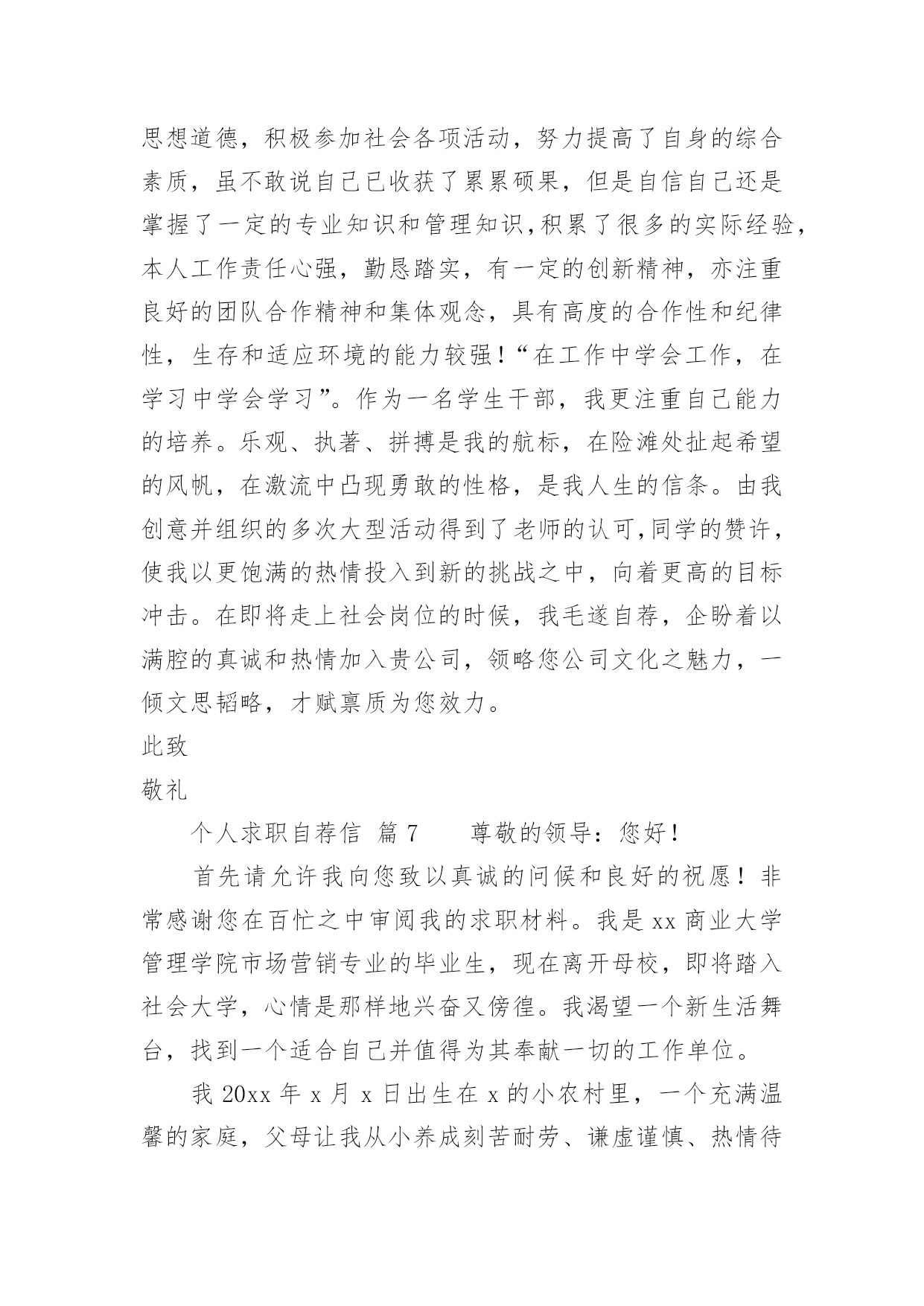 思想道德，积极参加社会各项活动，努力提高了自身的综合素质，虽不敢说自己已收获了累累硕果，但是自信自己还是掌握了一定的专业知识和管理知识,积累了很多的实际经验,本人工作责任心强，勤恳踏实，有一定的创新精神，亦注重良好的团队合作精神和集体观念，具有高度的合作性和纪律性，生存和适应环境的能力较强！“在工作中学会工作，在学习中学会学习”。作为一名学生干部，我更注重自己能力的培养。乐观、执著、拼搏是我的航标，在险滩处扯起希望的风帆，在激流中凸现勇敢的性格，是我人生的信条。由我创意并组织的多次大型活动得到了老师的认可,同学的赞许，使我以更饱满的热情投入到新的挑战之中，向着更高的目标冲击。在即将走上社会岗位的时候，我毛遂自荐，企盼着以满腔的真诚和热情加入贵公司，领略您公司文化之魅力，一倾文思韬略，才赋禀质为您效力。

此致

敬礼

个人求职自荐信 篇 7　　尊敬的领导：您好！

首先请允许我向您致以真诚的问候和良好的祝愿！非常感谢您在百忙之中审阅我的求职材料。我是 xx 商业大学管理学院市场营销专业的毕业生，现在离开母校，即将踏入社会大学，心情是那样地兴奋又傍徨。我渴望一个新生活舞台，找到一个适合自己并值得为其奉献一切的工作单位。

我 20xx 年 x 月 x 日出生在 x 的小农村里，一个充满温馨的家庭，父母让我从小养成刻苦耐劳、谦虚谨慎、热情待